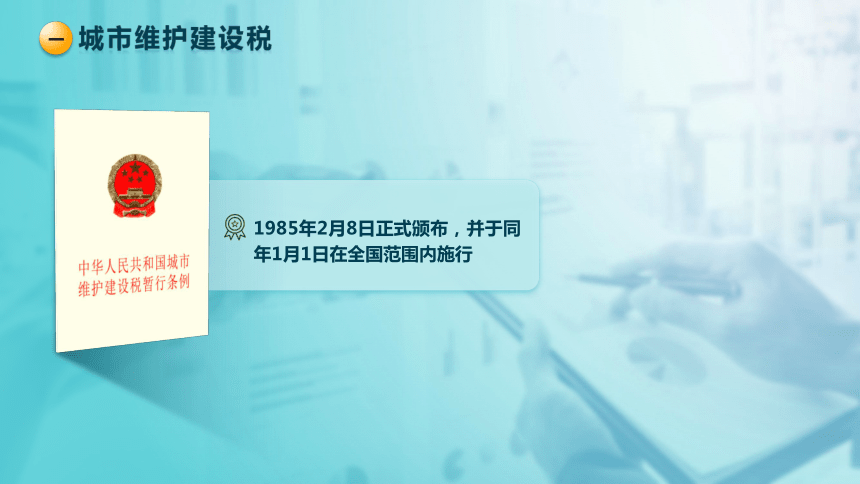 一 城市维护建设税

中华人民共和国城市维护建设税暂行条例

1985年2月8日正式颁布，并于同年1月1日在全国范围内施行